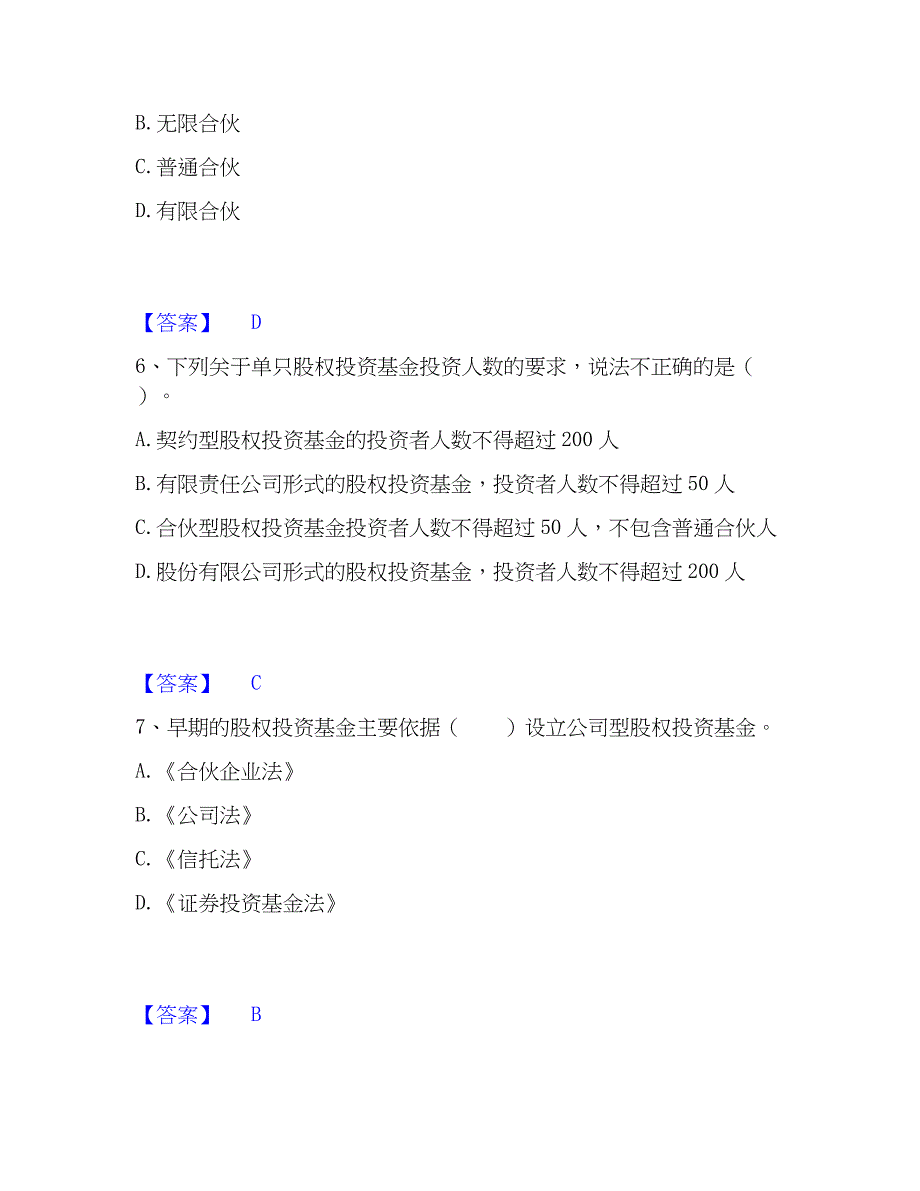 B. 无限合伙

C. 普通合伙

D. 有限合伙

【答案】 D

6、下列关于单只股权投资基金投资人数的要求，说法不正确的是（ ）。

A. 契约型股权投资基金的投资者人数不得超过 200 人

B. 有限责任公司形式的股权投资基金，投资者人数不得超过 50 人

C. 合伙型股权投资基金投资者人数不得超过 50 人，不包含普通合伙人

D. 股份有限公司形式的股权投资基金，投资者人数不得超过 200 人

【答案】 C

7、早期的股权投资基金主要依据（ ）设立公司型股权投资基金。

A. 《合伙企业法》

B. 《公司法》

C. 《信托法》

D. 《证券投资基金法》

【答案】 B